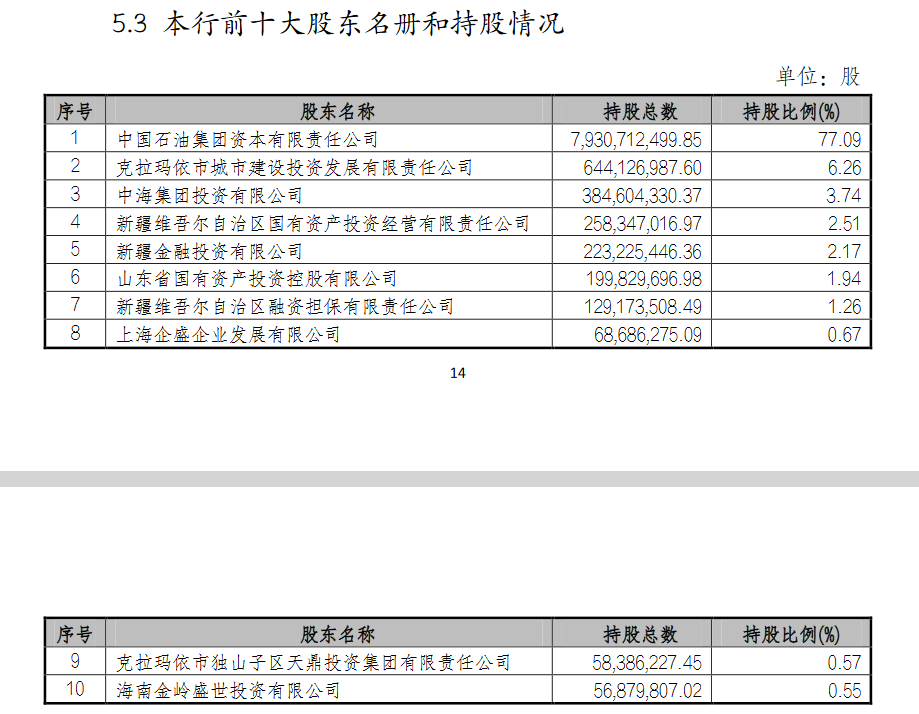 5.3 本行前十大股东名册和持股情况

单位：股

| 序号 | 股东名称 | 持股总数 | 持股比例(%) |
|---|---|---|---|
| 1 | 中国石油集团资本有限责任公司 | 7,930,712,499.85 | 77.09 |
| 2 | 克拉玛依市城市建设投资发展有限责任公司 | 644,126,987.60 | 6.26 |
| 3 | 中海集团投资有限公司 | 384,604,330.37 | 3.74 |
| 4 | 新疆维吾尔自治区国有资产投资经营有限责任公司 | 258,347,016.97 | 2.51 |
| 5 | 新疆金融投资有限公司 | 223,225,446.36 | 2.17 |
| 6 | 山东省国有资产投资控股有限公司 | 199,829,696.98 | 1.94 |
| 7 | 新疆维吾尔自治区融资担保有限责任公司 | 129,173,508.49 | 1.26 |
| 8 | 上海企盛企业发展有限公司 | 68,686,275.09 | 0.67 |

14

| 序号 | 股东名称 | 持股总数 | 持股比例(%) |
|---|---|---|---|
| 9 | 克拉玛依市独山子区天鼎投资集团有限责任公司 | 58,386,227.45 | 0.57 |
| 10 | 海南金岭盛世投资有限公司 | 56,879,807.02 | 0.55 |